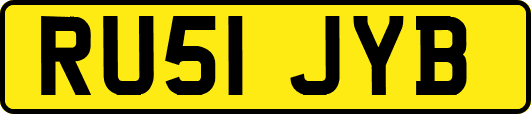 RU51 JYB